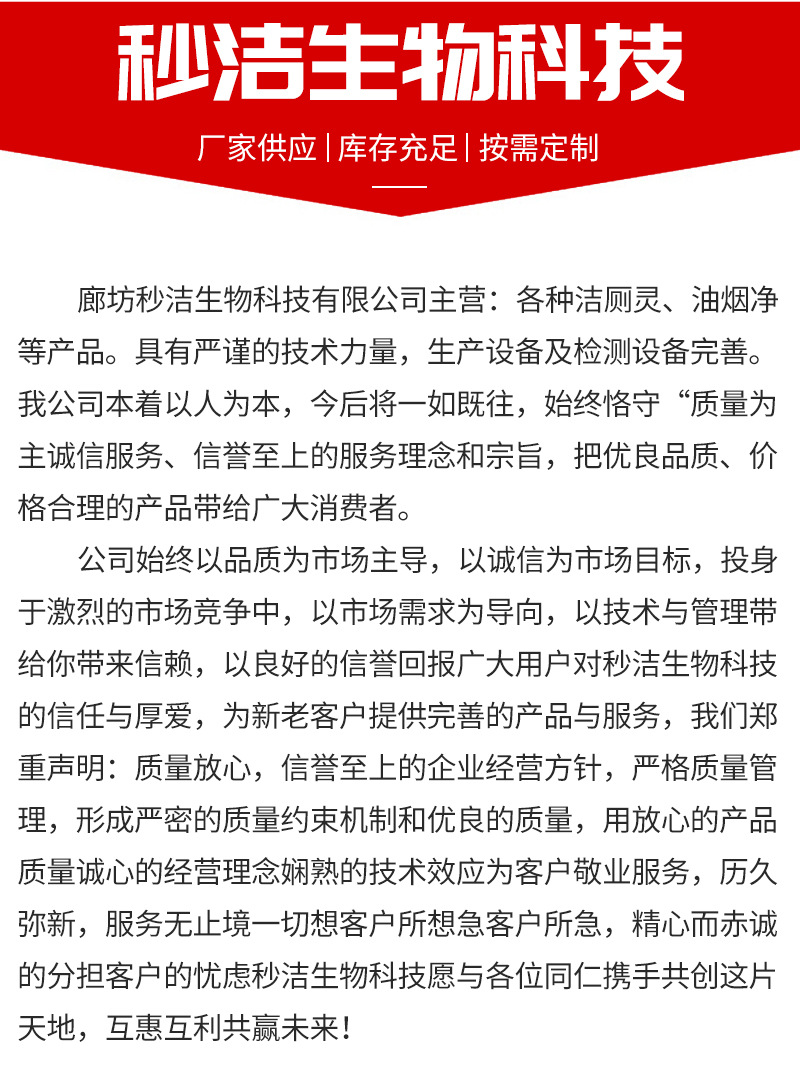 秒洁生物科技

厂家供应 | 库存充足 | 按需定制

廊坊秒洁生物科技有限公司主营：各种洁厕灵、油烟净等产品。具有严谨的技术力量，生产设备及检测设备完善。我公司本着以人为本，今后将一如既往，始终恪守“质量为主诚信服务、信誉至上的服务理念和宗旨，把优良品质、价格合理的产品带给广大消费者。

公司始终以品质为市场主导，以诚信为市场目标，投身于激烈的市场竞争中，以市场需求为导向，以技术与管理带给你带来信赖，以良好的信誉回报广大用户对秒洁生物科技的信任与厚爱，为新老客户提供完善的产品与服务，我们郑重声明：质量放心，信誉至上的企业经营方针，严格质量管理，形成严密的质量约束机制和优良的质量，用放心的产品质量诚心的经营理念娴熟的技术效应为客户敬业服务，历久弥新，服务无止境一切想客户所想急客户所急，精心而赤诚的分担客户的忧虑秒洁生物科技愿与各位同仁携手共创这片天地，互惠互利共赢未来！